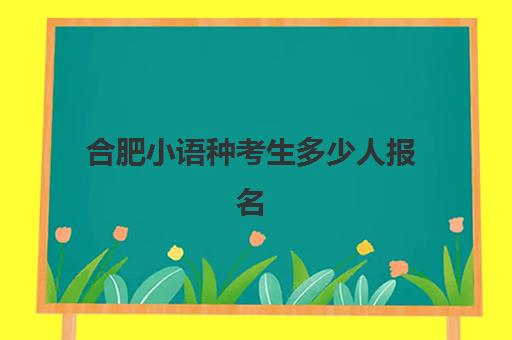 合肥小语种考生多少人报名